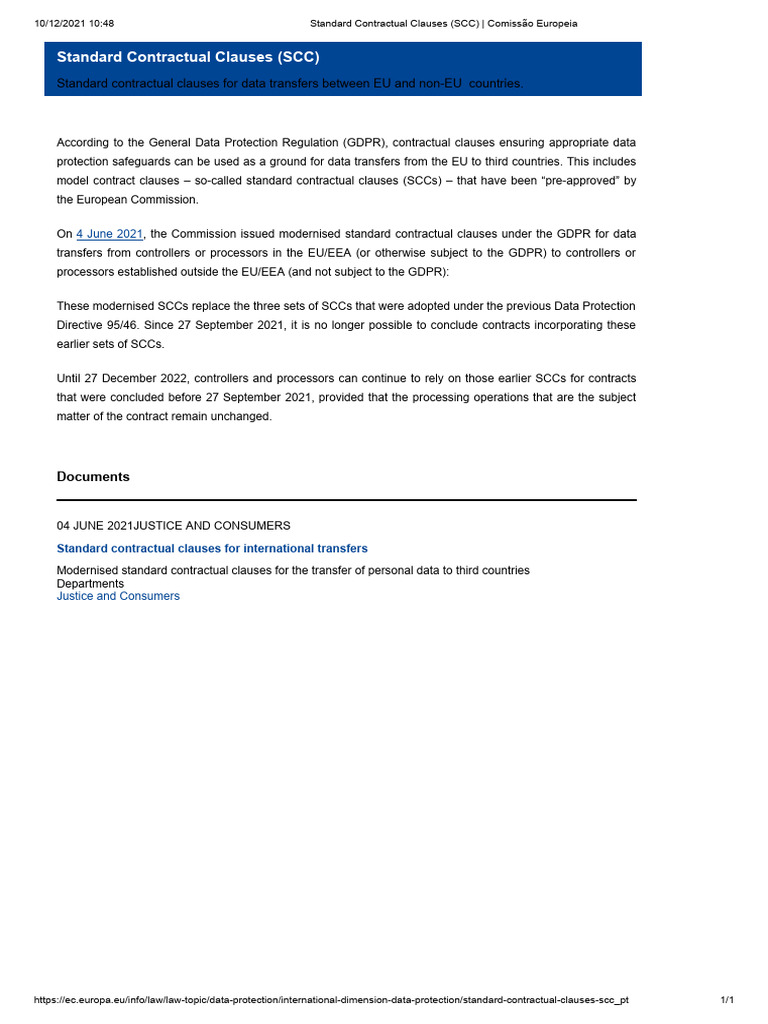 10/12/2021 10:48 Standard Contractual Clauses (SCC) | Comissão Europeia

Standard Contractual Clauses (SCC)

Standard contractual clauses for data transfers between EU and non-EU countries.

According to the General Data Protection Regulation (GDPR), contractual clauses ensuring appropriate data protection safeguards can be used as a ground for data transfers from the EU to third countries. This includes model contract clauses – so-called standard contractual clauses (SCCs) – that have been "pre-approved" by the European Commission.

On 4 June 2021, the Commission issued modernised standard contractual clauses under the GDPR for data transfers from controllers or processors in the EU/EEA (or otherwise subject to the GDPR) to controllers or processors established outside the EU/EEA (and not subject to the GDPR):

These modernised SCCs replace the three sets of SCCs that were adopted under the previous Data Protection Directive 95/46. Since 27 September 2021, it is no longer possible to conclude contracts incorporating these earlier sets of SCCs.

Until 27 December 2022, controllers and processors can continue to rely on those earlier SCCs for contracts that were concluded before 27 September 2021, provided that the processing operations that are the subject matter of the contract remain unchanged.

Documents

04 JUNE 2021JUSTICE AND CONSUMERS

Standard contractual clauses for international transfers

Modernised standard contractual clauses for the transfer of personal data to third countries
Departments
Justice and Consumers

https://ec.europa.eu/info/law/law-topic/data-protection/international-dimension-data-protection/standard-contractual-clauses-scc_pt 1/1